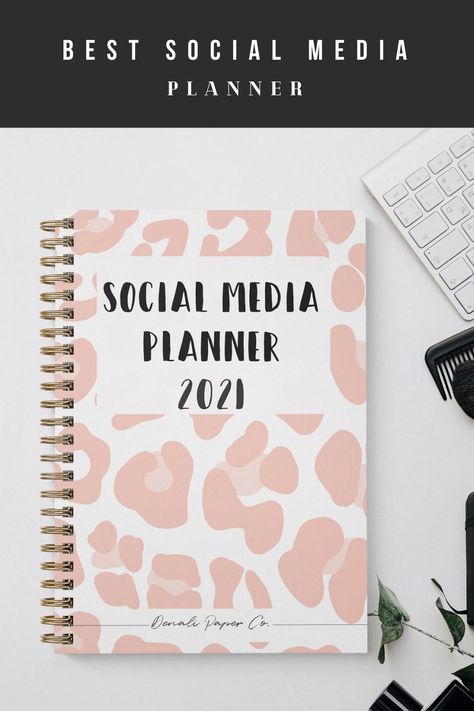 BEST SOCIAL MEDIA
PLANNER

SOCIAL MEDIA
PLANNER
2021

Denali Paper Co.